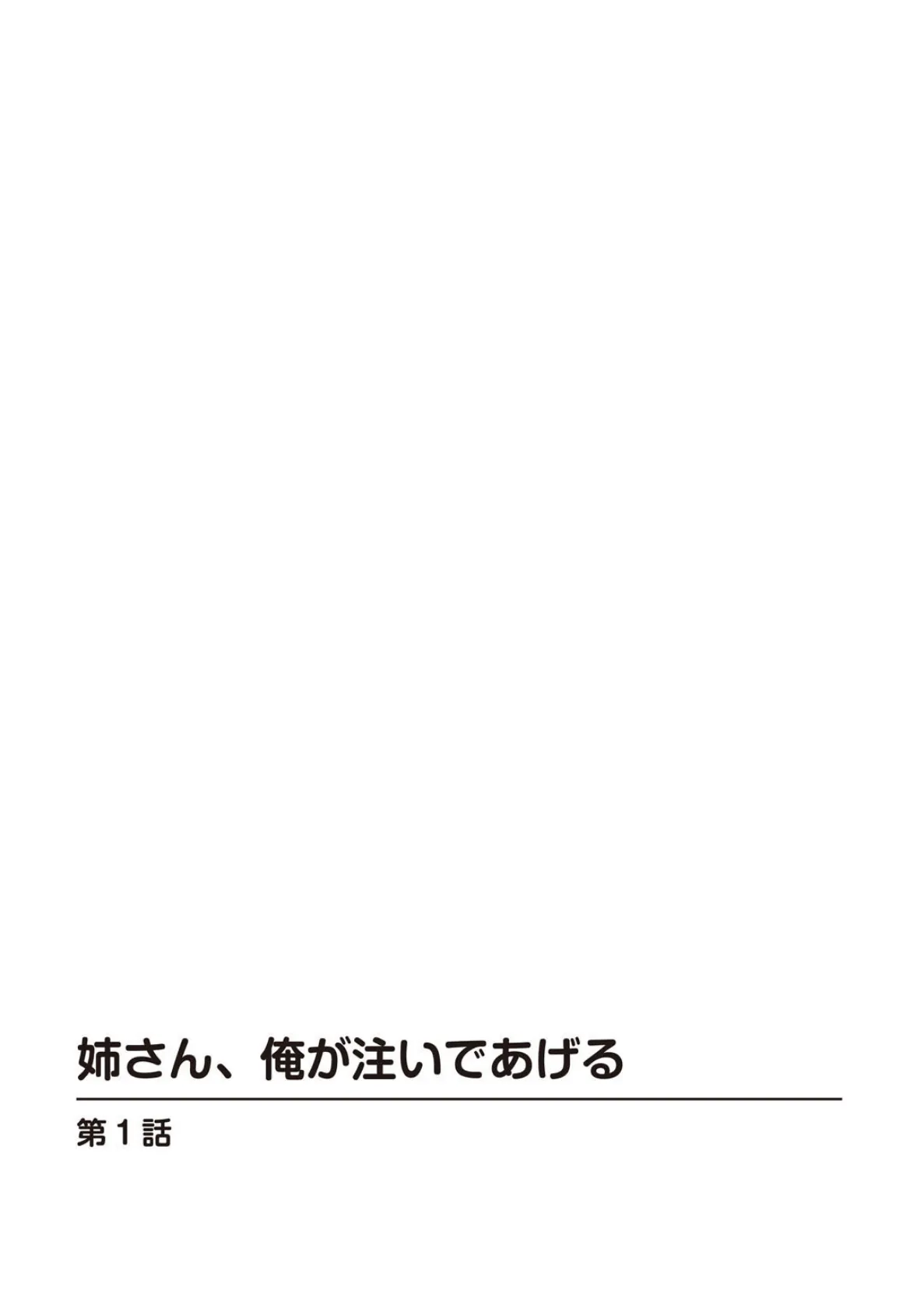 姉さん、俺が注いであげる

第1話